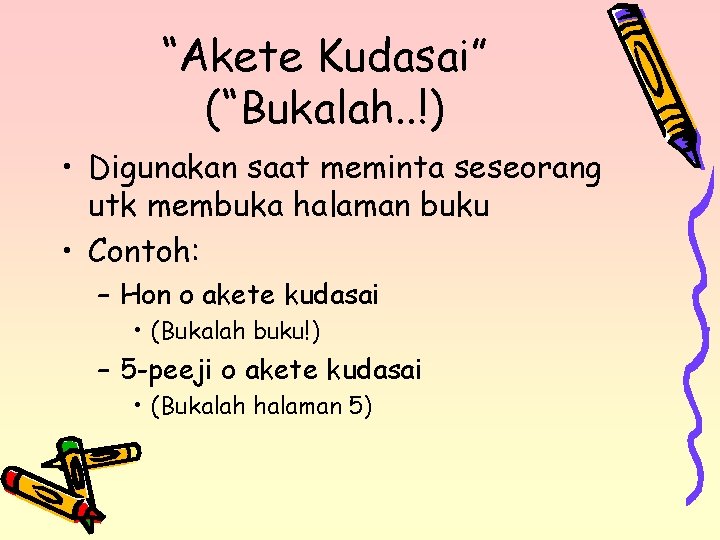 "Akete Kudasai"
("Bukalah..!)

• Digunakan saat meminta seseorang utk membuka halaman buku
• Contoh:
- Hon o akete kudasai
• (Bukalah buku!)
- 5-peeji o akete kudasai
• (Bukalah halaman 5)